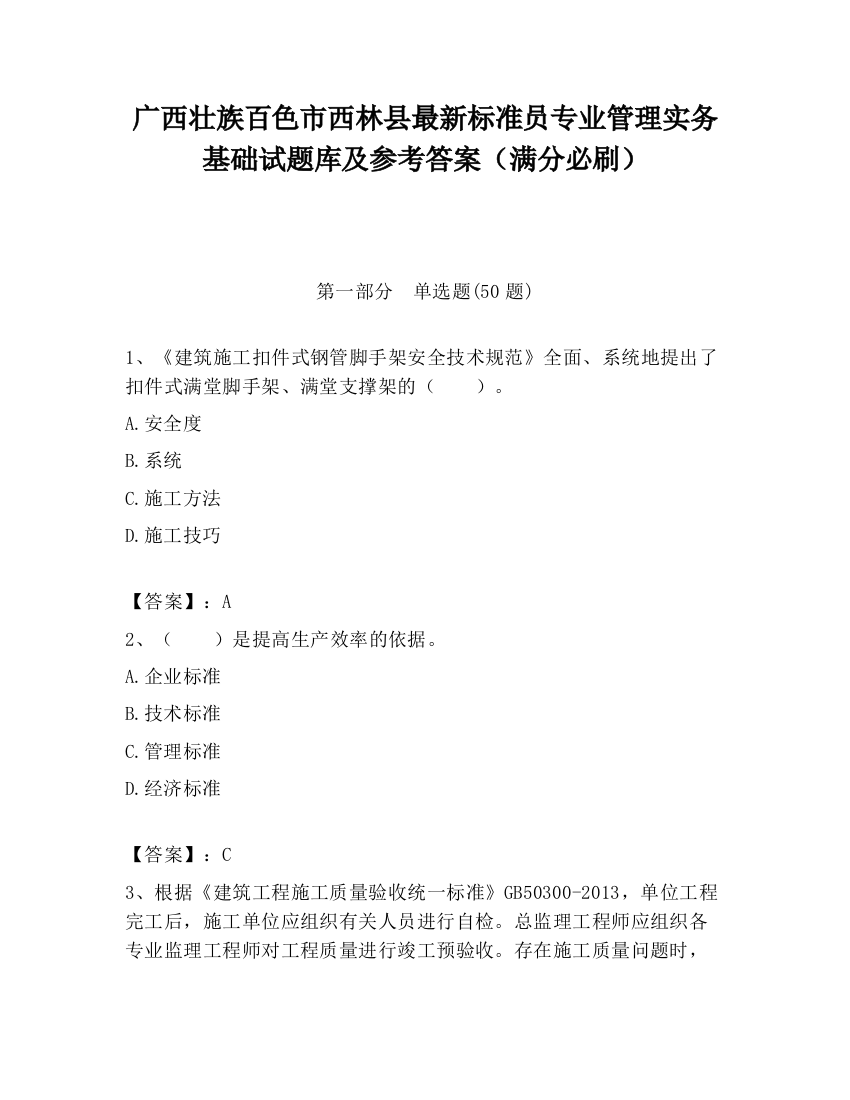 广西壮族百色市西林县最新标准员专业管理实务基础试题库及参考答案（满分必刷）

第一部分　单选题(50 题)

1、《建筑施工扣件式钢管脚手架安全技术规范》全面、系统地提出了扣件式满堂脚手架、满堂支撑架的（　　）。

A.安全度

B.系统

C.施工方法

D.施工技巧

【答案】：A

2、（　　）是提高生产效率的依据。

A.企业标准

B.技术标准

C.管理标准

D.经济标准

【答案】：C

3、根据《建筑工程施工质量验收统一标准》GB50300-2013，单位工程完工后，施工单位应组织有关人员进行自检。总监理工程师应组织各专业监理工程师对工程质量进行竣工预验收。存在施工质量问题时，